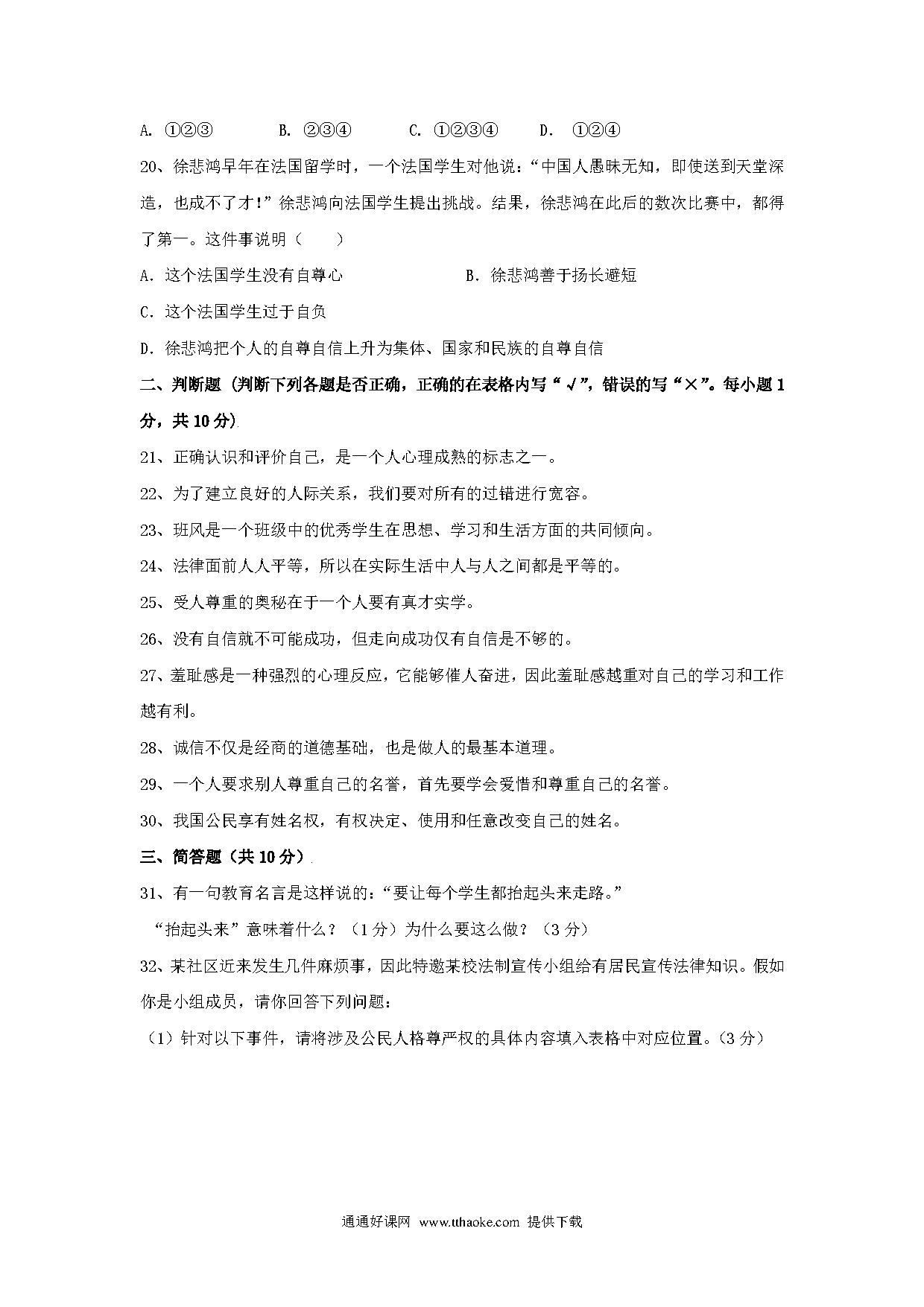 A. ①②③　　B. ②③④　　C. ①②③④　　D. ①②④

20、徐悲鸿早年在法国留学时，一个法国学生对他说："中国人愚昧无知，即使送到天堂深造，也成不了才！"徐悲鸿向法国学生提出挑战。结果，徐悲鸿在此后的数次比赛中，都得了第一。这件事说明（　　）

A. 这个法国学生没有自尊心　　B. 徐悲鸿善于扬长避短

C. 这个法国学生过于自负

D. 徐悲鸿把个人的自尊自信上升为集体、国家和民族的自尊自信

二、判断题（判断下列各题是否正确，正确的在表格内写"√"，错误的写"×"。每小题 1 分，共 10 分）

21、正确认识和评价自己，是一个人心理成熟的标志之一。

22、为了建立良好的人际关系，我们要对所有的过错进行宽容。

23、班风是一个班级中的优秀学生在思想、学习和生活方面的共同倾向。

24、法律面前人人平等，所以在实际生活中人与人之间都是平等的。

25、受人尊重的奥秘在于一个人要有真才实学。

26、没有自信就不可能成功，但走向成功仅有自信是不够的。

27、羞耻感是一种强烈的心理反应，它能够催人奋进，因此羞耻感越重对自己的学习和工作越有利。

28、诚信不仅是经商的道德基础，也是做人的最基本道理。

29、一个人要求别人尊重自己的名誉，首先要学会爱惜和尊重自己的名誉。

30、我国公民享有姓名权，有权决定、使用和任意改变自己的姓名。

三、简答题（共 10 分）

31、有一句教育名言是这样说的："要让每个学生都抬起头来走路。"

"抬起头来"意味着什么？（1 分）为什么要这么做？（3 分）

32、某社区近来发生几件麻烦事，因此特邀某校法制宣传小组给有居民宣传法律知识。假如你是小组成员，请你回答下列问题：

（1）针对以下事件，请将涉及公民人格尊严权的具体内容填入表格中对应位置。（3 分）

通通好课网 www.tthaoke.com 提供下载